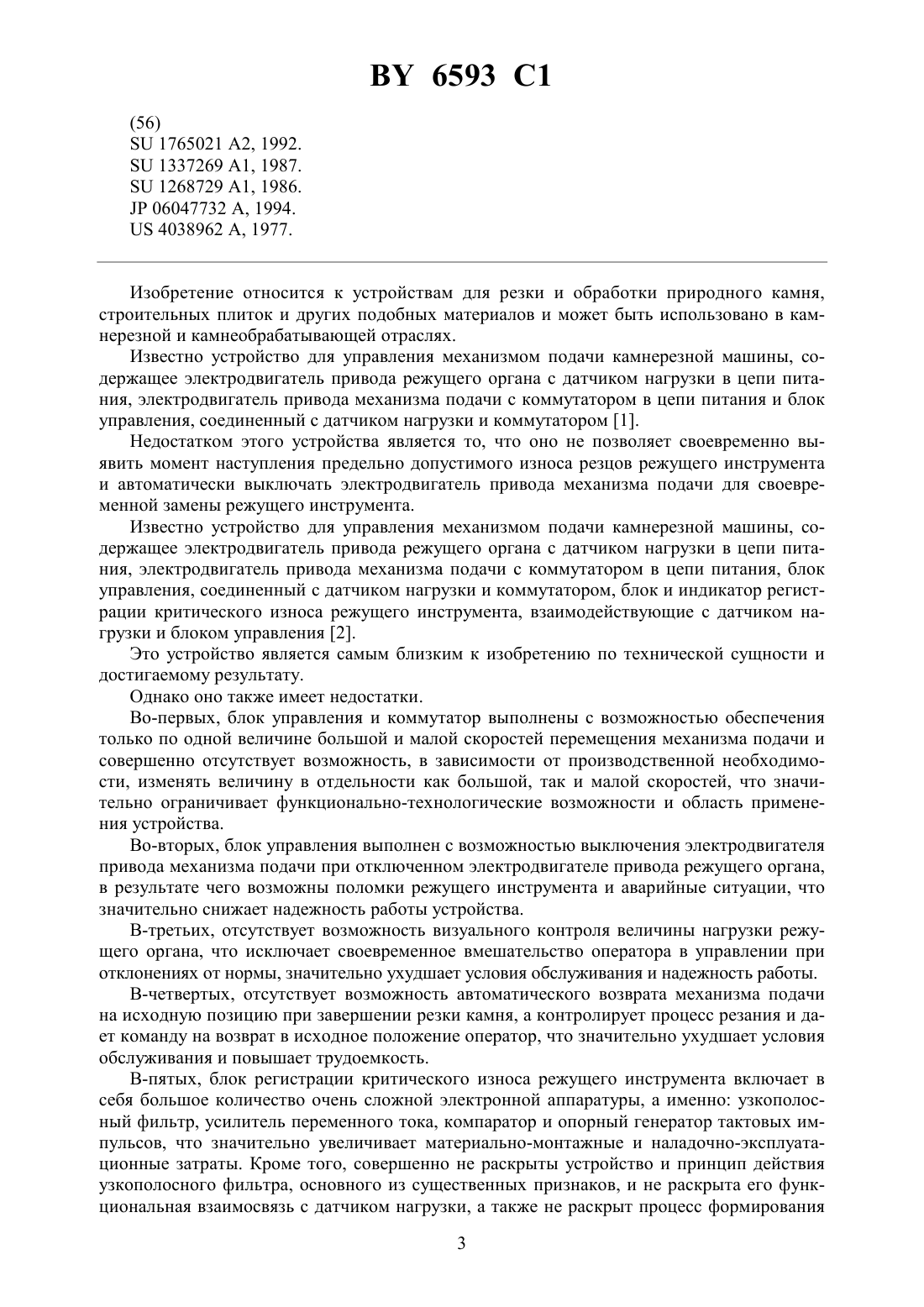 BY 6593 C1

(56)
SU 1765021 A2, 1992.
SU 1337269 A1, 1987.
SU 1268729 A1, 1986.
JP 06047732 A, 1994.
US 4038962 A, 1977.

Изобретение относится к устройствам для резки и обработки природного камня, строительных плиток и других подобных материалов и может быть использовано в камнерезной и камнеобрабатывающей отраслях.

Известно устройство для управления механизмом подачи камнерезной машины, содержащее электродвигатель привода режущего органа с датчиком нагрузки в цепи питания, электродвигатель привода механизма подачи с коммутатором в цепи питания и блок управления, соединенный с датчиком нагрузки и коммутатором [1].

Недостатком этого устройства является то, что оно не позволяет своевременно выявить момент наступления предельно допустимого износа резцов режущего инструмента и автоматически выключать электродвигатель привода механизма подачи для своевременной замены режущего инструмента.

Известно устройство для управления механизмом подачи камнерезной машины, содержащее электродвигатель привода режущего органа с датчиком нагрузки в цепи питания, электродвигатель привода механизма подачи с коммутатором в цепи питания, блок управления, соединенный с датчиком нагрузки и коммутатором, блок и индикатор регистрации критического износа режущего инструмента, взаимодействующие с датчиком нагрузки и блоком управления [2].

Это устройство является самым близким к изобретению по технической сущности и достигаемому результату.

Однако оно также имеет недостатки.

Во-первых, блок управления и коммутатор выполнены с возможностью обеспечения только по одной величине большой и малой скоростей перемещения механизма подачи и совершенно отсутствует возможность, в зависимости от производственной необходимости, изменять величину в отдельности как большой, так и малой скоростей, что значительно ограничивает функционально-технологические возможности и область применения устройства.

Во-вторых, блок управления выполнен с возможностью выключения электродвигателя привода механизма подачи при отключенном электродвигателе привода режущего органа, в результате чего возможны поломки режущего инструмента и аварийные ситуации, что значительно снижает надежность работы устройства.

В-третьих, отсутствует возможность визуального контроля величины нагрузки режущего органа, что исключает своевременное вмешательство оператора в управлении при отклонениях от нормы, значительно ухудшает условия обслуживания и надежность работы.

В-четвертых, отсутствует возможность автоматического возврата механизма подачи на исходную позицию при завершении резки камня, а контролирует процесс резания и дает команду на возврат в исходное положение оператор, что значительно ухудшает условия обслуживания и повышает трудоемкость.

В-пятых, блок регистрации критического износа режущего инструмента включает в себя большое количество очень сложной электронной аппаратуры, а именно: узкополосный фильтр, усилитель переменного тока, компаратор и опорный генератор тактовых импульсов, что значительно увеличивает материально-монтажные и наладочно-эксплуатационные затраты. Кроме того, совершенно не раскрыты устройство и принцип действия узкополосного фильтра, основного из существенных признаков, и не раскрыта его функциональная взаимосвязь с датчиком нагрузки, а также не раскрыт процесс формирования

3